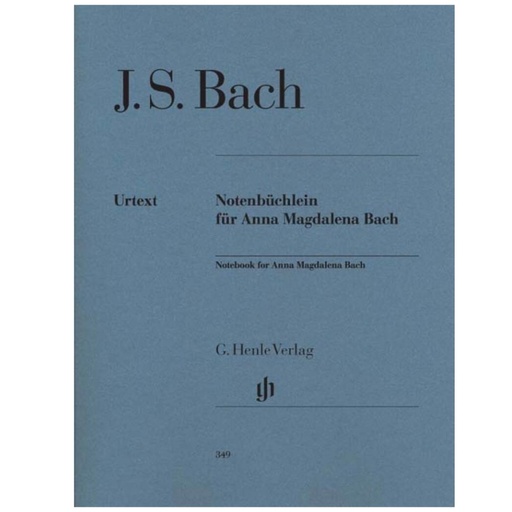 J. S. Bach

Urtext

Notenbüchlein
für Anna Magdalena Bach

Notebook for Anna Magdalena Bach

G. Henle Verlag

gh

349